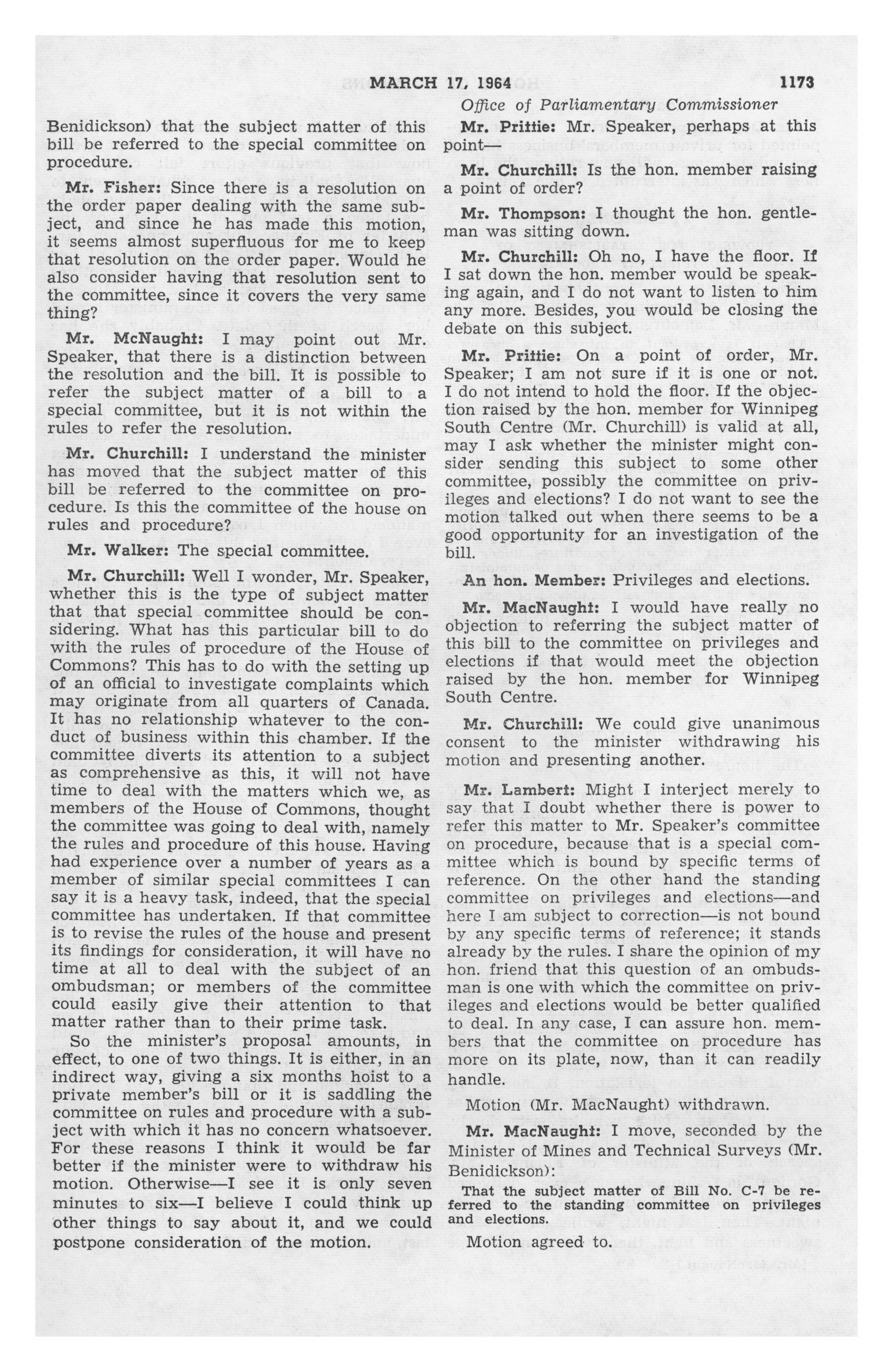 MARCH 17, 1964 1173

Office of Parliamentary Commissioner

Benidickson) that the subject matter of this bill be referred to the special committee on procedure.

Mr. Fisher: Since there is a resolution on the order paper dealing with the same subject, and since he has made this motion, it seems almost superfluous for me to keep that resolution on the order paper. Would he also consider having that resolution sent to the committee, since it covers the very same thing?

Mr. McNaught: I may point out Mr. Speaker, that there is a distinction between the resolution and the bill. It is possible to refer the subject matter of a bill to a special committee, but it is not within the rules to refer the resolution.

Mr. Churchill: I understand the minister has moved that the subject matter of this bill be referred to the committee on procedure. Is this the committee of the house on rules and procedure?

Mr. Walker: The special committee.

Mr. Churchill: Well I wonder, Mr. Speaker, whether this is the type of subject matter that that special committee should be considering. What has this particular bill to do with the rules of procedure of the House of Commons? This has to do with the setting up of an official to investigate complaints which may originate from all quarters of Canada. It has no relationship whatever to the conduct of business within this chamber. If the committee diverts its attention to a subject as comprehensive as this, it will not have time to deal with the matters which we, as members of the House of Commons, thought the committee was going to deal with, namely the rules and procedure of this house. Having had experience over a number of years as a member of similar special committees I can say it is a heavy task, indeed, that the special committee has undertaken. If that committee is to revise the rules of the house and present its findings for consideration, it will have no time at all to deal with the subject of an ombudsman; or members of the committee could easily give their attention to that matter rather than to their prime task.

So the minister's proposal amounts, in effect, to one of two things. It is either, in an indirect way, giving a six months hoist to a private member's bill or it is saddling the committee on rules and procedure with a subject with which it has no concern whatsoever. For these reasons I think it would be far better if the minister were to withdraw his motion. Otherwise—I see it is only seven minutes to six—I believe I could think up other things to say about it, and we could postpone consideration of the motion.

Mr. Prittie: Mr. Speaker, perhaps at this point—

Mr. Churchill: Is the hon. member raising a point of order?

Mr. Thompson: I thought the hon. gentleman was sitting down.

Mr. Churchill: Oh no, I have the floor. If I sat down the hon. member would be speaking again, and I do not want to listen to him any more. Besides, you would be closing the debate on this subject.

Mr. Prittie: On a point of order, Mr. Speaker; I am not sure if it is one or not. I do not intend to hold the floor. If the objection raised by the hon. member for Winnipeg South Centre (Mr. Churchill) is valid at all, may I ask whether the minister might consider sending this subject to some other committee, possibly the committee on privileges and elections? I do not want to see the motion talked out when there seems to be a good opportunity for an investigation of the bill.

An hon. Member: Privileges and elections.

Mr. MacNaught: I would have really no objection to referring the subject matter of this bill to the committee on privileges and elections if that would meet the objection raised by the hon. member for Winnipeg South Centre.

Mr. Churchill: We could give unanimous consent to the minister withdrawing his motion and presenting another.

Mr. Lambert: Might I interject merely to say that I doubt whether there is power to refer this matter to Mr. Speaker's committee on procedure, because that is a special committee which is bound by specific terms of reference. On the other hand the standing committee on privileges and elections—and here I am subject to correction—is not bound by any specific terms of reference; it stands already by the rules. I share the opinion of my hon. friend that this question of an ombudsman is one with which the committee on privileges and elections would be better qualified to deal. In any case, I can assure hon. members that the committee on procedure has more on its plate, now, than it can readily handle.

Motion (Mr. MacNaught) withdrawn.

Mr. MacNaught: I move, seconded by the Minister of Mines and Technical Surveys (Mr. Benidickson):

That the subject matter of Bill No. C-7 be referred to the standing committee on privileges and elections.

Motion agreed to.